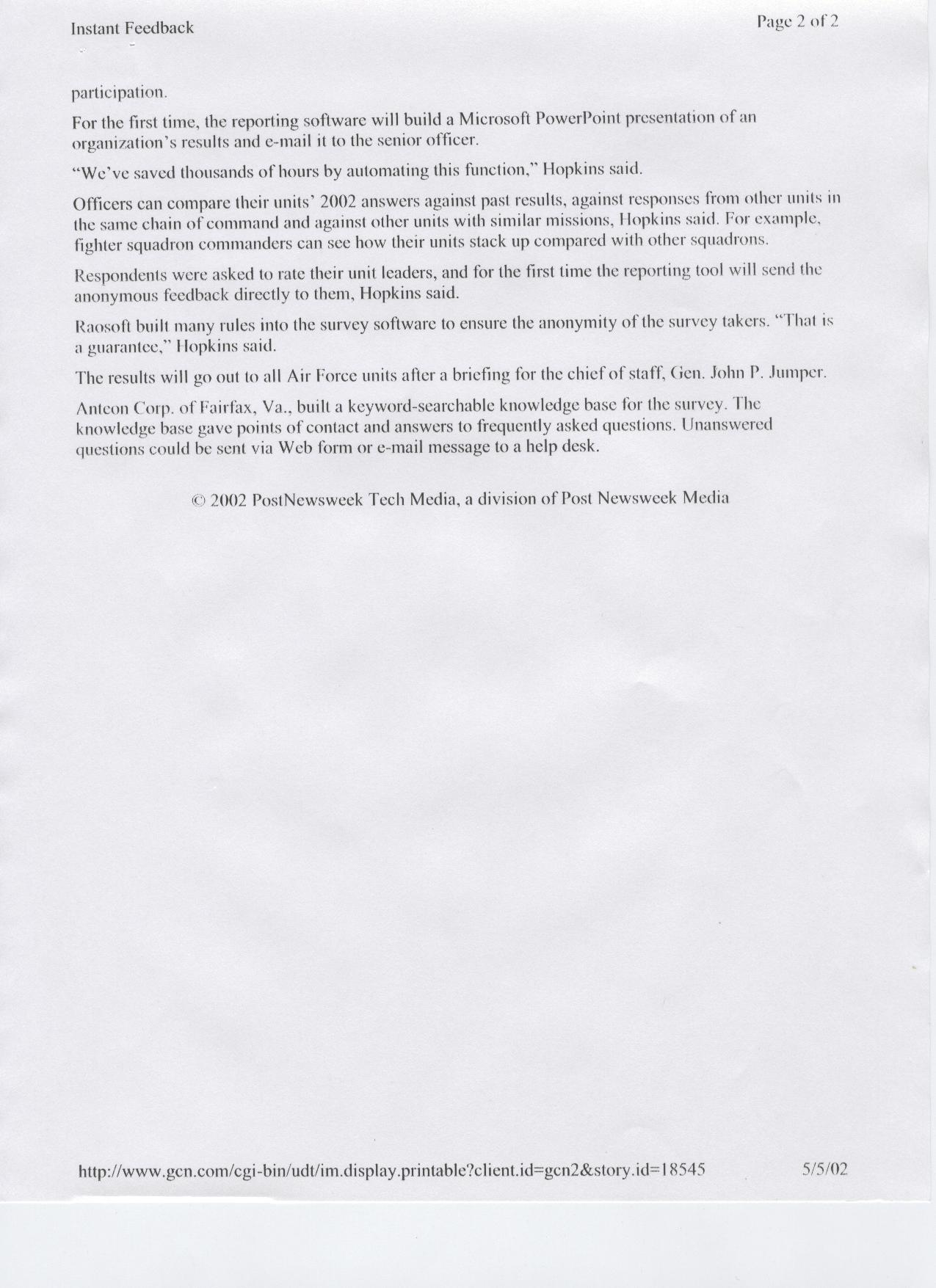 Instant Feedback

Page 2 of 2

participation.

For the first time, the reporting software will build a Microsoft PowerPoint presentation of an organization's results and e-mail it to the senior officer.

"We've saved thousands of hours by automating this function," Hopkins said.

Officers can compare their units' 2002 answers against past results, against responses from other units in the same chain of command and against other units with similar missions, Hopkins said. For example, fighter squadron commanders can see how their units stack up compared with other squadrons.

Respondents were asked to rate their unit leaders, and for the first time the reporting tool will send the anonymous feedback directly to them, Hopkins said.

Raosoft built many rules into the survey software to ensure the anonymity of the survey takers. "That is a guarantee," Hopkins said.

The results will go out to all Air Force units after a briefing for the chief of staff, Gen. John P. Jumper.

Anteon Corp. of Fairfax, Va., built a keyword-searchable knowledge base for the survey. The knowledge base gave points of contact and answers to frequently asked questions. Unanswered questions could be sent via Web form or e-mail message to a help desk.

© 2002 PostNewsweek Tech Media, a division of Post Newsweek Media

http://www.gcn.com/cgi-bin/udt/im.display.printable?client.id=gcn2&story.id=18545

5/5/02